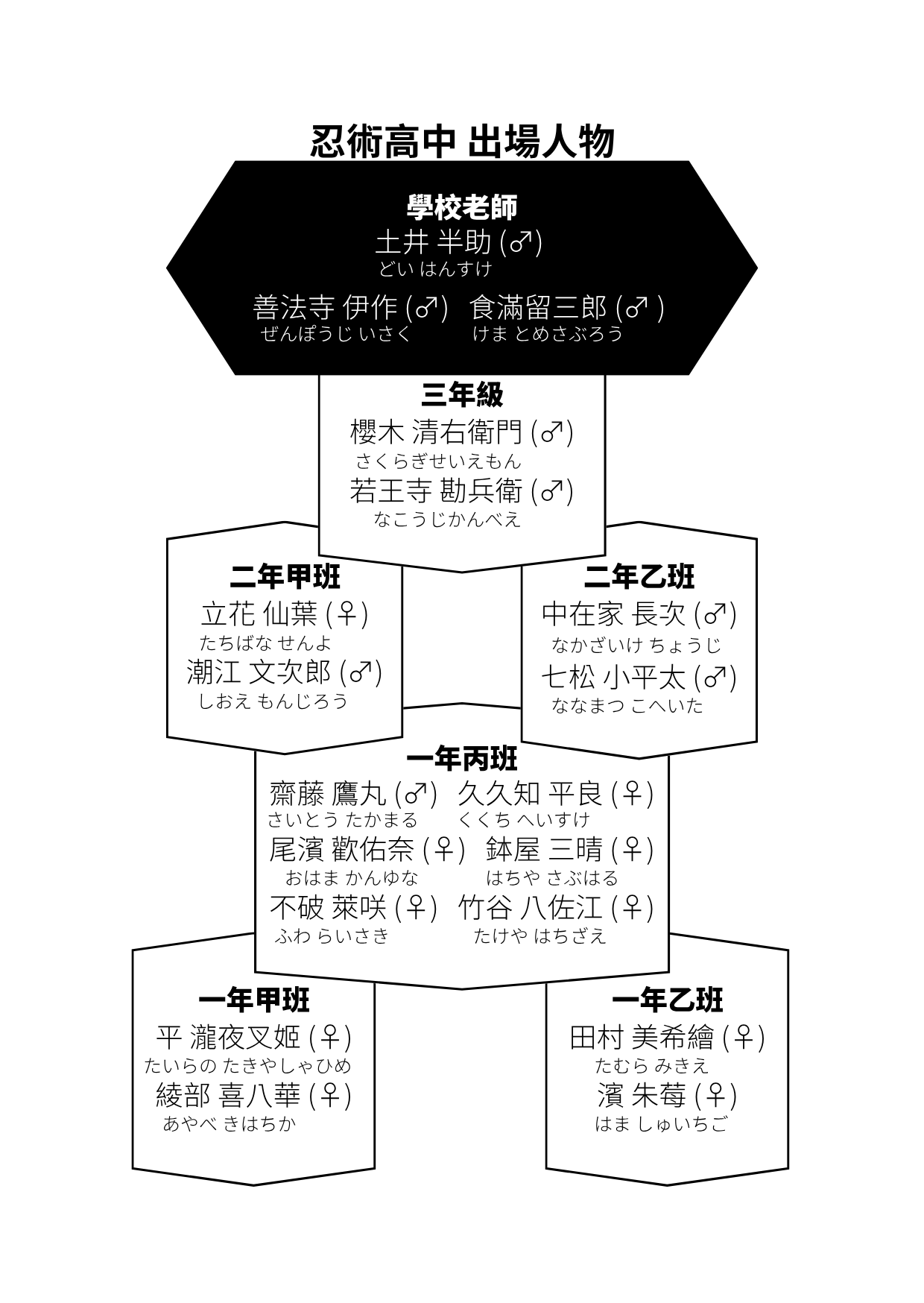 忍術高中 出場人物

學校老師
土井 半助 (♂)
どい はんすけ
善法寺 伊作 (♂)
ぜんぽうじ いさく
食滿留三郎 (♂)
けま とめさぶろう

三年級
櫻木 清右衛門 (♂)
さくらぎせいえもん
若王寺 勘兵衛 (♂)
なこうじかんべえ

二年甲班
立花 仙葉 (♀)
たちばな せんよ
潮江 文次郎 (♂)
しおえ もんじろう

二年乙班
中在家 長次 (♂)
なかざいけ ちょうじ
七松 小平太 (♂)
ななまつ こへいた

一年丙班
齋藤 鷹丸 (♂)
さいとう たかまる
久久知 平良 (♀)
くくち へいすけ
尾濱 歡佑奈 (♀)
おはま かんゆな
鉢屋 三晴 (♀)
はちや さぶはる
不破 萊咲 (♀)
ふわ らいさき
竹谷 八佐江 (♀)
たけや はちざえ

一年甲班
平 瀧夜叉姬 (♀)
たいらの たきやしゃひめ
綾部 喜八華 (♀)
あやべ きはちか

一年乙班
田村 美希繪 (♀)
たむら みきえ
濱 朱莓 (♀)
はま しゅいちご